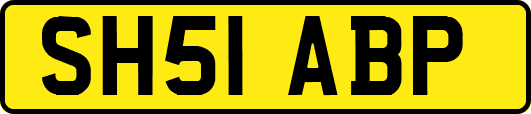 SH51 ABP